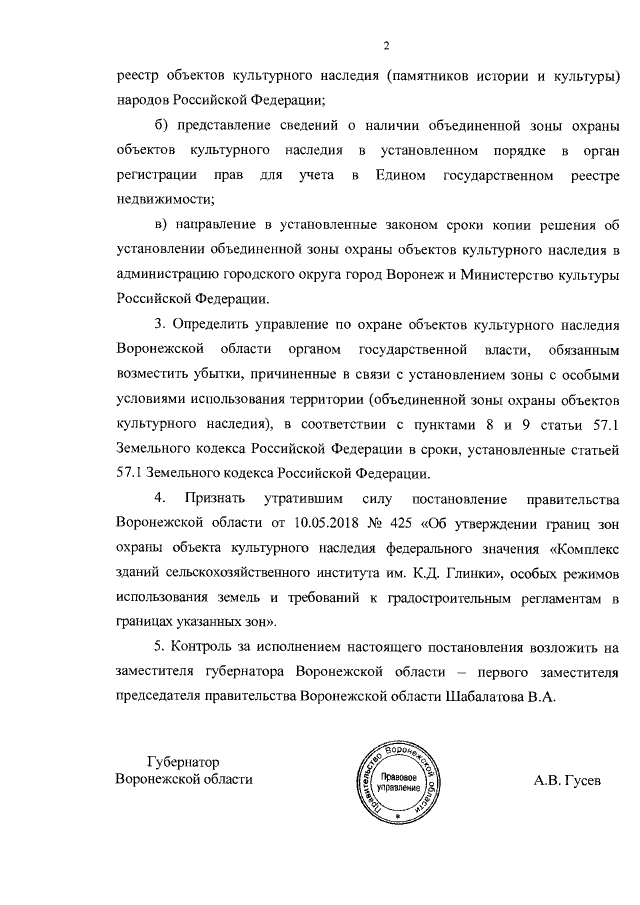 2

реестр объектов культурного наследия (памятников истории и культуры) народов Российской Федерации;

б) представление сведений о наличии объединенной зоны охраны объектов культурного наследия в установленном порядке в орган регистрации прав для учета в Едином государственном реестре недвижимости;

в) направление в установленные законом сроки копии решения об установлении объединенной зоны охраны объектов культурного наследия в администрацию городского округа город Воронеж и Министерство культуры Российской Федерации.

3. Определить управление по охране объектов культурного наследия Воронежской области органом государственной власти, обязанным возместить убытки, причиненные в связи с установлением зоны с особыми условиями использования территории (объединенной зоны охраны объектов культурного наследия), в соответствии с пунктами 8 и 9 статьи 57.1 Земельного кодекса Российской Федерации в сроки, установленные статьей 57.1 Земельного кодекса Российской Федерации.

4. Признать утратившим силу постановление правительства Воронежской области от 10.05.2018 № 425 «Об утверждении границ зон охраны объекта культурного наследия федерального значения «Комплекс зданий сельскохозяйственного института им. К.Д. Глинки», особых режимов использования земель и требований к градостроительным регламентам в границах указанных зон».

5. Контроль за исполнением настоящего постановления возложить на заместителя губернатора Воронежской области – первого заместителя председателя правительства Воронежской области Шабалатова В.А.

Губернатор
Воронежской области

Правительство Воронежской области
Правовое управление

А.В. Гусев